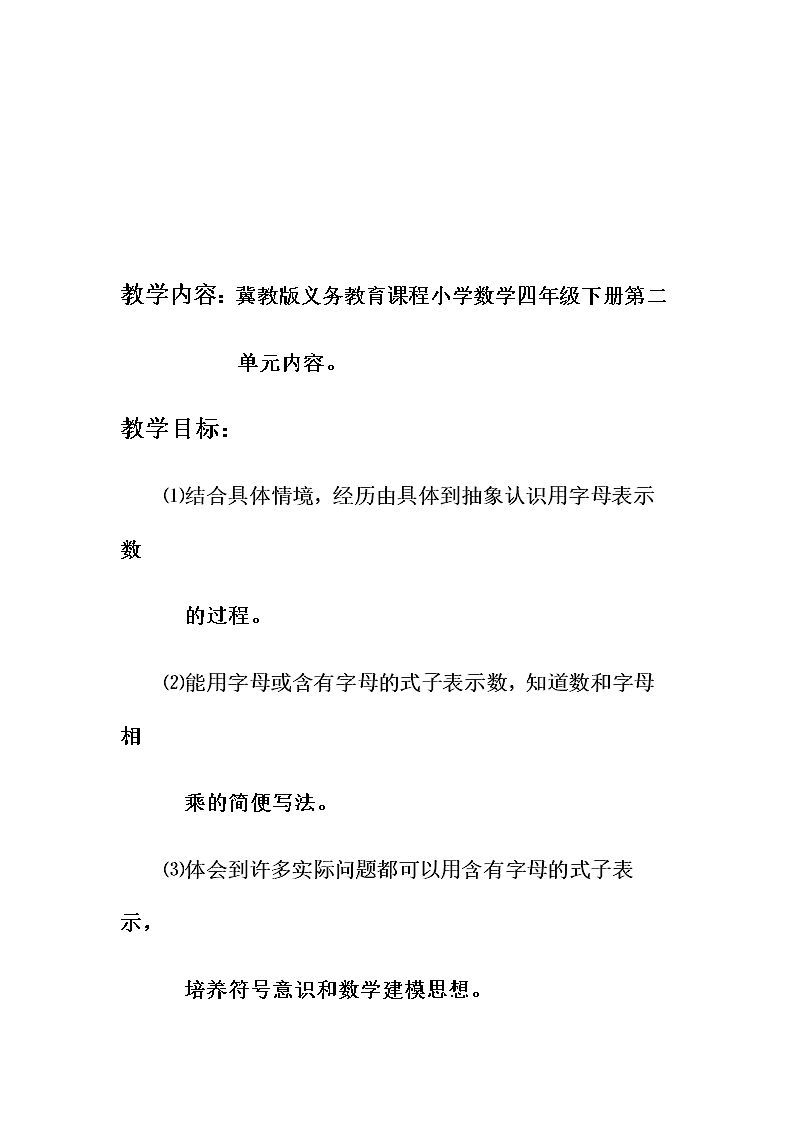 教学内容：冀教版义务教育课程小学数学四年级下册第二单元内容。

教学目标：

⑴结合具体情境，经历由具体到抽象认识用字母表示数的过程。

⑵能用字母或含有字母的式子表示数，知道数和字母相乘的简便写法。

⑶体会到许多实际问题都可以用含有字母的式子表示，培养符号意识和数学建模思想。